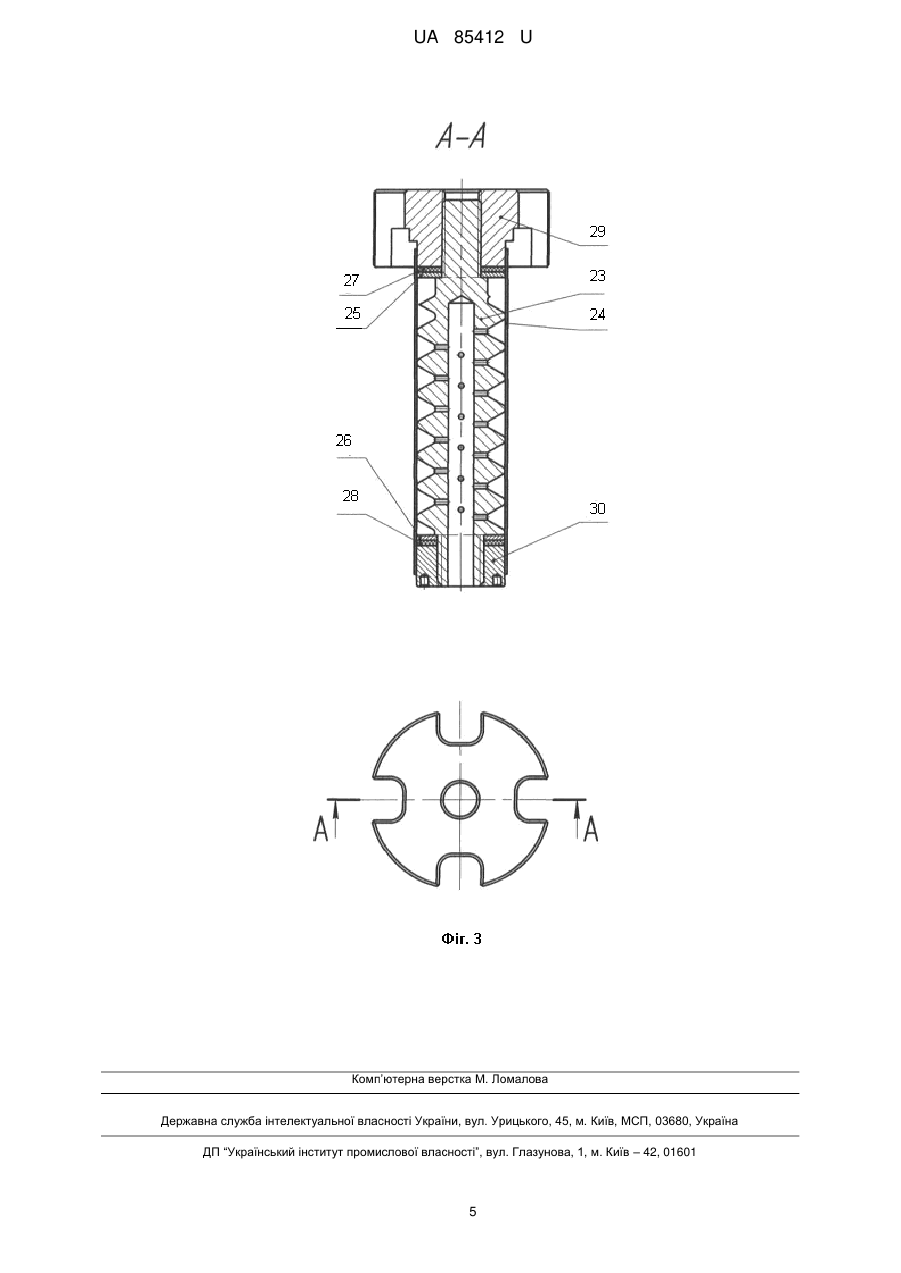 UA 85412 U

A-A

29

27

23

25

24

26

28

30

A

A

Фіг. 3

Комп'ютерна верстка М. Ломалова

Державна служба інтелектуальної власності України, вул. Урицького, 45, м. Київ, МСП, 03680, Україна

ДП "Український інститут промислової власності", вул. Глазунова, 1, м. Київ – 42, 01601

5